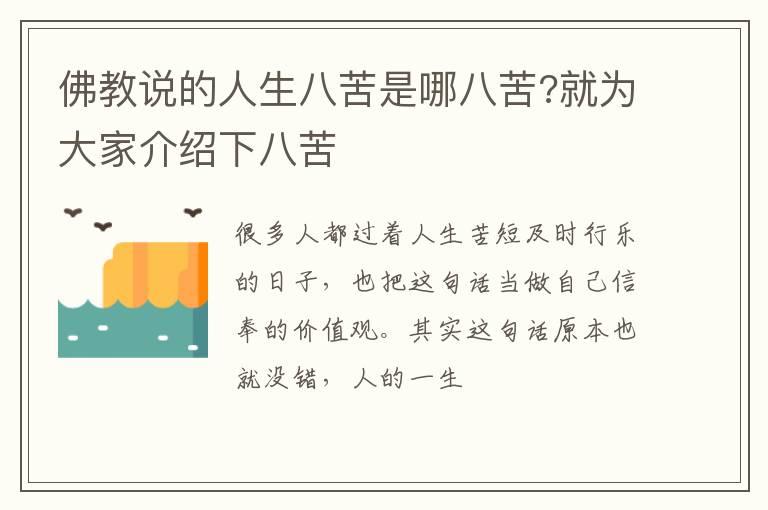 佛教说的人生八苦是哪八苦?就为大家介绍下八苦

很多人都过着人生苦短及时行乐的日子，也把这句话当做自己信奉的价值观。其实这句话原本也就没错，人的一生